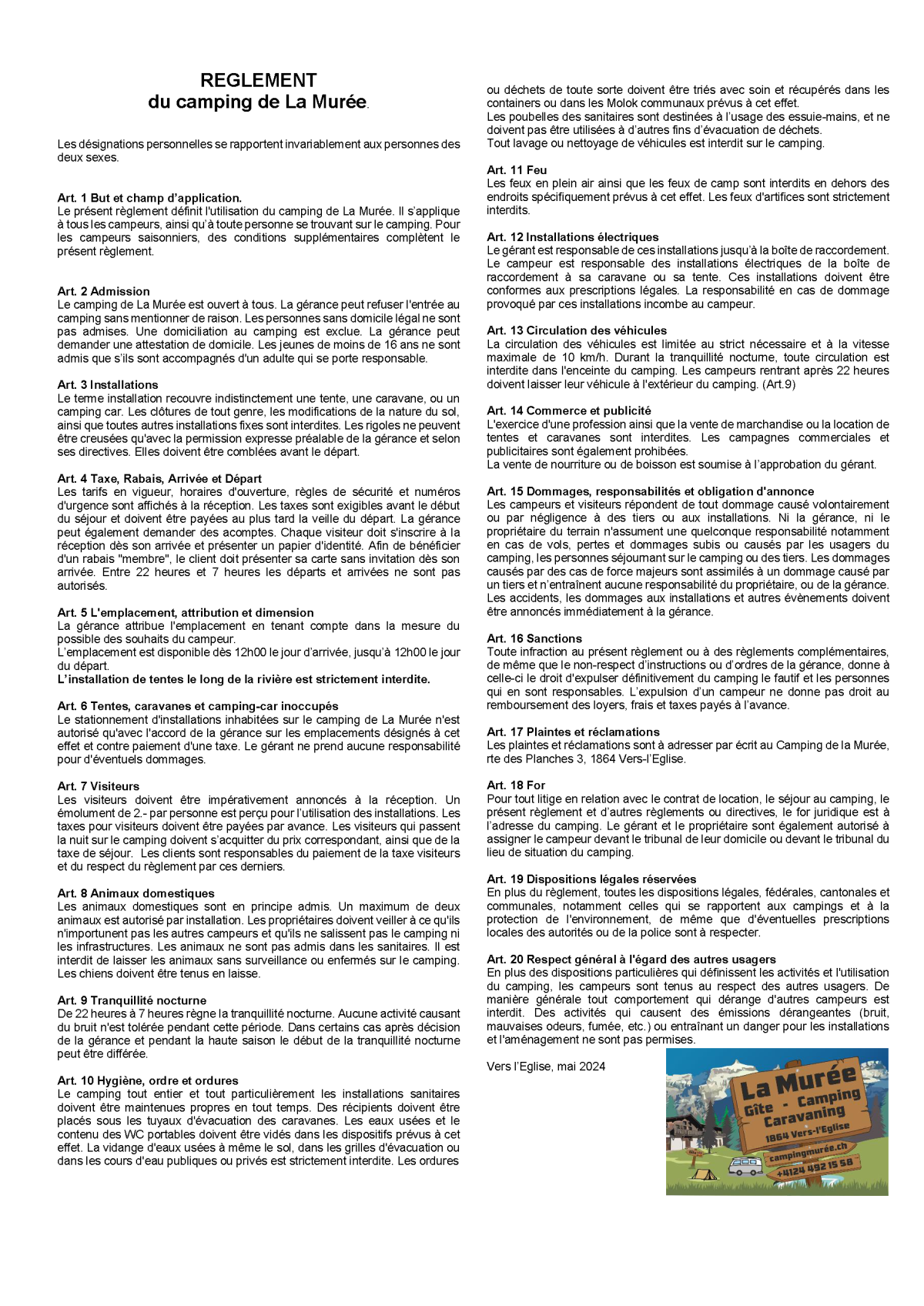 REGLEMENT
du camping de La Murée.

Les désignations personnelles se rapportent invariablement aux personnes des deux sexes.

Art. 1 But et champ d'application.
Le présent règlement définit l'utilisation du camping de La Murée. Il s'applique à tous les campeurs, ainsi qu'à toute personne se trouvant sur le camping. Pour les campeurs saisonniers, des conditions supplémentaires complètent le présent règlement.

Art. 2 Admission
Le camping de La Murée est ouvert à tous. La gérance peut refuser l'entrée au camping sans mentionner de raison. Les personnes sans domicile légal ne sont pas admises. Une domiciliation au camping est exclue. La gérance peut demander une attestation de domicile. Les jeunes de moins de 16 ans ne sont admis que s'ils sont accompagnés d'un adulte qui se porte responsable.

Art. 3 Installations
Le terme installation recouvre indistinctement une tente, une caravane, ou un camping car. Les clôtures de tout genre, les modifications de la nature du sol, ainsi que toutes autres installations fixes sont interdites. Les rigoles ne peuvent être creusées qu'avec la permission expresse préalable de la gérance et selon ses directives. Elles doivent être comblées avant le départ.

Art. 4 Taxe, Rabais, Arrivée et Départ
Les tarifs en vigueur, horaires d'ouverture, règles de sécurité et numéros d'urgence sont affichés à la réception. Les taxes sont exigibles avant le début du séjour et doivent être payées au plus tard la veille du départ. La gérance peut également demander des acomptes. Chaque visiteur doit s'inscrire à la réception dès son arrivée et présenter un papier d'identité. Afin de bénéficier d'un rabais "membre", le client doit présenter sa carte sans invitation dès son arrivée. Entre 22 heures et 7 heures les départs et arrivées ne sont pas autorisés.

Art. 5 L'emplacement, attribution et dimension
La gérance attribue l'emplacement en tenant compte dans la mesure du possible des souhaits du campeur.
L'emplacement est disponible dès 12h00 le jour d'arrivée, jusqu'à 12h00 le jour du départ.
L'installation de tentes le long de la rivière est strictement interdite.

Art. 6 Tentes, caravanes et camping-car inoccupés
Le stationnement d'installations inhabitées sur le camping de La Murée n'est autorisé qu'avec l'accord de la gérance sur les emplacements désignés à cet effet et contre paiement d'une taxe. Le gérant ne prend aucune responsabilité pour d'éventuels dommages.

Art. 7 Visiteurs
Les visiteurs doivent être impérativement annoncés à la réception. Un émolument de 2.- par personne est perçu pour l'utilisation des installations. Les taxes pour visiteurs doivent être payées par avance. Les visiteurs qui passent la nuit sur le camping doivent s'acquitter du prix correspondant, ainsi que de la taxe de séjour. Les clients sont responsables du paiement de la taxe visiteurs et du respect du règlement par ces derniers.

Art. 8 Animaux domestiques
Les animaux domestiques sont en principe admis. Un maximum de deux animaux est autorisé par installation. Les propriétaires doivent veiller à ce qu'ils n'importunent pas les autres campeurs et qu'ils ne salissent pas le camping ni les infrastructures. Les animaux ne sont pas admis dans les sanitaires. Il est interdit de laisser les animaux sans surveillance ou enfermés sur le camping. Les chiens doivent être tenus en laisse.

Art. 9 Tranquillité nocturne
De 22 heures à 7 heures règne la tranquillité nocturne. Aucune activité causant du bruit n'est tolérée pendant cette période. Dans certains cas après décision de la gérance et pendant la haute saison le début de la tranquillité nocturne peut être différée.

Art. 10 Hygiène, ordre et ordures
Le camping tout entier et tout particulièrement les installations sanitaires doivent être maintenues propres en tout temps. Des récipients doivent être placés sous les tuyaux d'évacuation des caravanes. Les eaux usées et le contenu des WC portables doivent être vidés dans les dispositifs prévus à cet effet. La vidange d'eaux usées à même le sol, dans les grilles d'évacuation ou dans les cours d'eau publiques ou privés est strictement interdite. Les ordures ou déchets de toute sorte doivent être triés avec soin et récupérés dans les containers ou dans les Molok communaux prévus à cet effet.
Les poubelles des sanitaires sont destinées à l'usage des essuie-mains, et ne doivent pas être utilisées à d'autres fins d'évacuation de déchets.
Tout lavage ou nettoyage de véhicules est interdit sur le camping.

Art. 11 Feu
Les feux en plein air ainsi que les feux de camp sont interdits en dehors des endroits spécifiquement prévus à cet effet. Les feux d'artifices sont strictement interdits.

Art. 12 Installations électriques
Le gérant est responsable de ces installations jusqu'à la boîte de raccordement. Le campeur est responsable des installations électriques de la boîte de raccordement à sa caravane ou sa tente. Ces installations doivent être conformes aux prescriptions légales. La responsabilité en cas de dommage provoqué par ces installations incombe au campeur.

Art. 13 Circulation des véhicules
La circulation des véhicules est limitée au strict nécessaire et à la vitesse maximale de 10 km/h. Durant la tranquillité nocturne, toute circulation est interdite dans l'enceinte du camping. Les campeurs rentrant après 22 heures doivent laisser leur véhicule à l'extérieur du camping. (Art.9)

Art. 14 Commerce et publicité
L'exercice d'une profession ainsi que la vente de marchandise ou la location de tentes et caravanes sont interdites. Les campagnes commerciales et publicitaires sont également prohibées.
La vente de nourriture ou de boisson est soumise à l'approbation du gérant.

Art. 15 Dommages, responsabilités et obligation d'annonce
Les campeurs et visiteurs répondent de tout dommage causé volontairement ou par négligence à des tiers ou aux installations. Ni la gérance, ni le propriétaire du terrain n'assument une quelconque responsabilité notamment en cas de vols, pertes et dommages subis ou causés par les usagers du camping, les personnes séjournant sur le camping ou des tiers. Les dommages causés par des cas de force majeurs sont assimilés à un dommage causé par un tiers et n'entraînent aucune responsabilité du propriétaire, ou de la gérance. Les accidents, les dommages aux installations et autres évènements doivent être annoncés immédiatement à la gérance.

Art. 16 Sanctions
Toute infraction au présent règlement ou à des règlements complémentaires, de même que le non-respect d'instructions ou d'ordres de la gérance, donne à celle-ci le droit d'expulser définitivement du camping le fautif et les personnes qui en sont responsables. L'expulsion d'un campeur ne donne pas droit au remboursement des loyers, frais et taxes payés à l'avance.

Art. 17 Plaintes et réclamations
Les plaintes et réclamations sont à adresser par écrit au Camping de la Murée, rte des Planches 3, 1864 Vers-l'Eglise.

Art. 18 For
Pour tout litige en relation avec le contrat de location, le séjour au camping, le présent règlement et d'autres règlements ou directives, le for juridique est à l'adresse du camping. Le gérant et le propriétaire sont également autorisé à assigner le campeur devant le tribunal de leur domicile ou devant le tribunal du lieu de situation du camping.

Art. 19 Dispositions légales réservées
En plus du règlement, toutes les dispositions légales, fédérales, cantonales et communales, notamment celles qui se rapportent aux campings et à la protection de l'environnement, de même que d'éventuelles prescriptions locales des autorités ou de la police sont à respecter.

Art. 20 Respect général à l'égard des autres usagers
En plus des dispositions particulières qui définissent les activités et l'utilisation du camping, les campeurs sont tenus au respect des autres usagers. De manière générale tout comportement qui dérange d'autres campeurs est interdit. Des activités qui causent des émissions dérangeantes (bruit, mauvaises odeurs, fumée, etc.) ou entraînant un danger pour les installations et l'aménagement ne sont pas permises.

Vers l'Eglise, mai 2024

La Murée
Gîte - Camping
Caravaning
1864 Vers-l'Eglise
campingmurée.ch
+4124 492 15 58